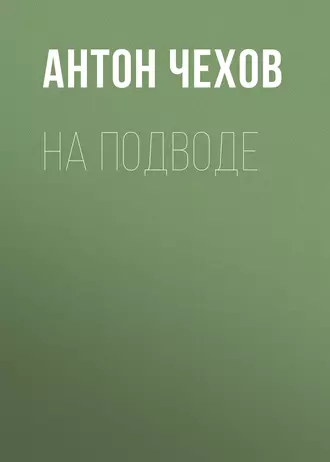 АНТОН ЧЕХОВ

НА ПОДВОДЕ